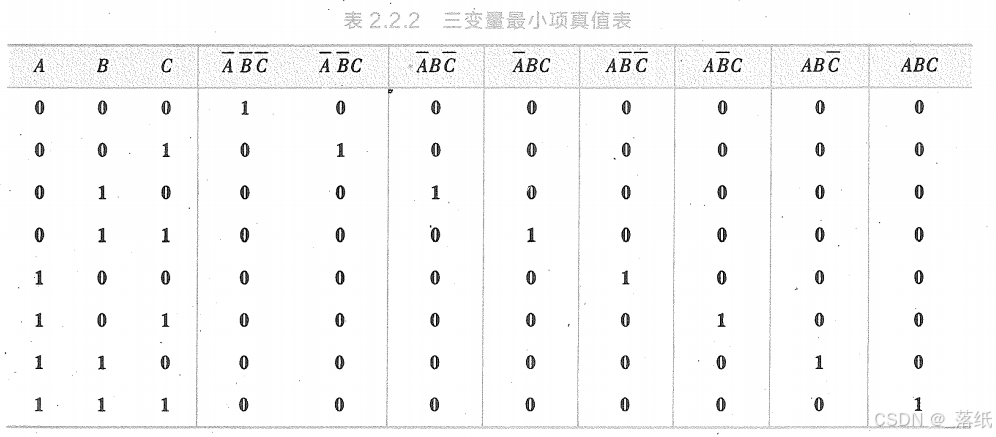 表 2.2.2　三变量最小项真值表

| $A$ | $B$ | $C$ | $\overline{A}\,\overline{B}\,\overline{C}$ | $\overline{A}\,\overline{B}C$ | $\overline{A}B\overline{C}$ | $\overline{A}BC$ | $A\overline{B}\,\overline{C}$ | $A\overline{B}C$ | $AB\overline{C}$ | $ABC$ |
|---|---|---|---|---|---|---|---|---|---|---|
| 0 | 0 | 0 | 1 | 0 | 0 | 0 | 0 | 0 | 0 | 0 |
| 0 | 0 | 1 | 0 | 1 | 0 | 0 | 0 | 0 | 0 | 0 |
| 0 | 1 | 0 | 0 | 0 | 1 | 0 | 0 | 0 | 0 | 0 |
| 0 | 1 | 1 | 0 | 0 | 0 | 1 | 0 | 0 | 0 | 0 |
| 1 | 0 | 0 | 0 | 0 | 0 | 0 | 1 | 0 | 0 | 0 |
| 1 | 0 | 1 | 0 | 0 | 0 | 0 | 0 | 1 | 0 | 0 |
| 1 | 1 | 0 | 0 | 0 | 0 | 0 | 0 | 0 | 1 | 0 |
| 1 | 1 | 1 | 0 | 0 | 0 | 0 | 0 | 0 | 0 | 1 |

CSDN @_落纸